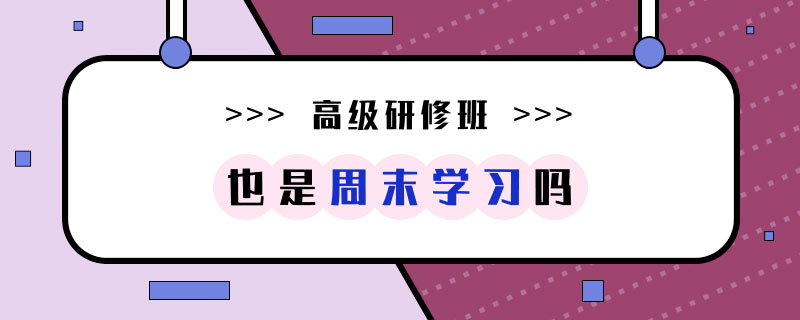 >>> 高级研修班 >>>

也是周末学习吗